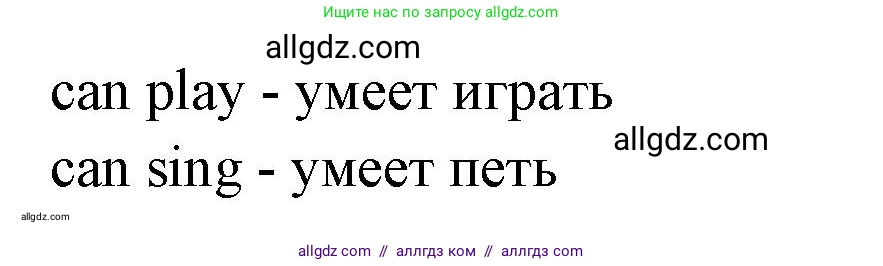 Ищите нас по запросу allgdz.com

allgdz.com

can play - умеет играть

allgdz.com

can sing - умеет петь

allgdz.com

allgdz com // аллгдз ком // аллгдз com